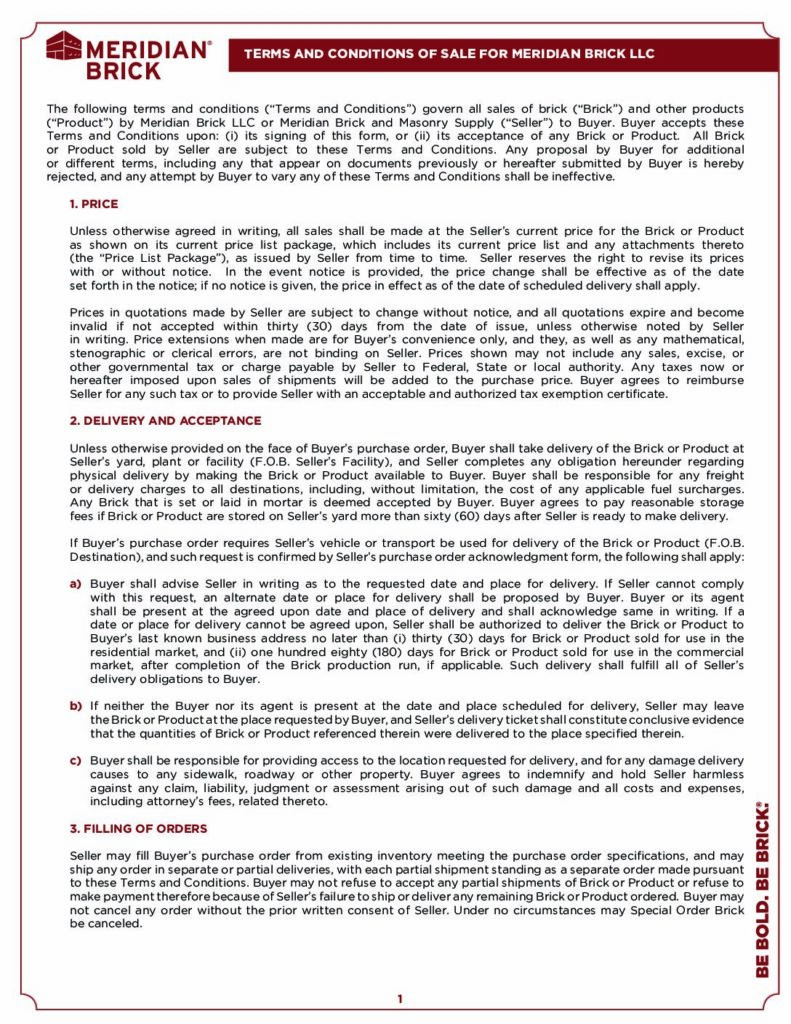 MERIDIAN® BRICK

TERMS AND CONDITIONS OF SALE FOR MERIDIAN BRICK LLC

The following terms and conditions ("Terms and Conditions") govern all sales of brick ("Brick") and other products ("Product") by Meridian Brick LLC or Meridian Brick and Masonry Supply ("Seller") to Buyer. Buyer accepts these Terms and Conditions upon: (i) its signing of this form, or (ii) its acceptance of any Brick or Product. All Brick or Product sold by Seller are subject to these Terms and Conditions. Any proposal by Buyer for additional or different terms, including any that appear on documents previously or hereafter submitted by Buyer is hereby rejected, and any attempt by Buyer to vary any of these Terms and Conditions shall be ineffective.

1. PRICE

Unless otherwise agreed in writing, all sales shall be made at the Seller's current price for the Brick or Product as shown on its current price list package, which includes its current price list and any attachments thereto (the "Price List Package"), as issued by Seller from time to time. Seller reserves the right to revise its prices with or without notice. In the event notice is provided, the price change shall be effective as of the date set forth in the notice; if no notice is given, the price in effect as of the date of scheduled delivery shall apply.

Prices in quotations made by Seller are subject to change without notice, and all quotations expire and become invalid if not accepted within thirty (30) days from the date of issue, unless otherwise noted by Seller in writing. Price extensions when made are for Buyer's convenience only, and they, as well as any mathematical, stenographic or clerical errors, are not binding on Seller. Prices shown may not include any sales, excise, or other governmental tax or charge payable by Seller to Federal, State or local authority. Any taxes now or hereafter imposed upon sales of shipments will be added to the purchase price. Buyer agrees to reimburse Seller for any such tax or to provide Seller with an acceptable and authorized tax exemption certificate.

2. DELIVERY AND ACCEPTANCE

Unless otherwise provided on the face of Buyer's purchase order, Buyer shall take delivery of the Brick or Product at Seller's yard, plant or facility (F.O.B. Seller's Facility), and Seller completes any obligation hereunder regarding physical delivery by making the Brick or Product available to Buyer. Buyer shall be responsible for any freight or delivery charges to all destinations, including, without limitation, the cost of any applicable fuel surcharges. Any Brick that is set or laid in mortar is deemed accepted by Buyer. Buyer agrees to pay reasonable storage fees if Brick or Product are stored on Seller's yard more than sixty (60) days after Seller is ready to make delivery.

If Buyer's purchase order requires Seller's vehicle or transport be used for delivery of the Brick or Product (F.O.B. Destination), and such request is confirmed by Seller's purchase order acknowledgment form, the following shall apply:

a) Buyer shall advise Seller in writing as to the requested date and place for delivery. If Seller cannot comply with this request, an alternate date or place for delivery shall be proposed by Buyer. Buyer or its agent shall be present at the agreed upon date and place of delivery and shall acknowledge same in writing. If a date or place for delivery cannot be agreed upon, Seller shall be authorized to deliver the Brick or Product to Buyer's last known business address no later than (i) thirty (30) days for Brick or Product sold for use in the residential market, and (ii) one hundred eighty (180) days for Brick or Product sold for use in the commercial market, after completion of the Brick production run, if applicable. Such delivery shall fulfill all of Seller's delivery obligations to Buyer.

b) If neither the Buyer nor its agent is present at the date and place scheduled for delivery, Seller may leave the Brick or Product at the place requested by Buyer, and Seller's delivery ticket shall constitute conclusive evidence that the quantities of Brick or Product referenced therein were delivered to the place specified therein.

c) Buyer shall be responsible for providing access to the location requested for delivery, and for any damage delivery causes to any sidewalk, roadway or other property. Buyer agrees to indemnify and hold Seller harmless against any claim, liability, judgment or assessment arising out of such damage and all costs and expenses, including attorney's fees, related thereto.

3. FILLING OF ORDERS

Seller may fill Buyer's purchase order from existing inventory meeting the purchase order specifications, and may ship any order in separate or partial deliveries, with each partial shipment standing as a separate order made pursuant to these Terms and Conditions. Buyer may not refuse to accept any partial shipments of Brick or Product or refuse to make payment therefore because of Seller's failure to ship or deliver any remaining Brick or Product ordered. Buyer may not cancel any order without the prior written consent of Seller. Under no circumstances may Special Order Brick be canceled.

BE BOLD. BE BRICK.®

1